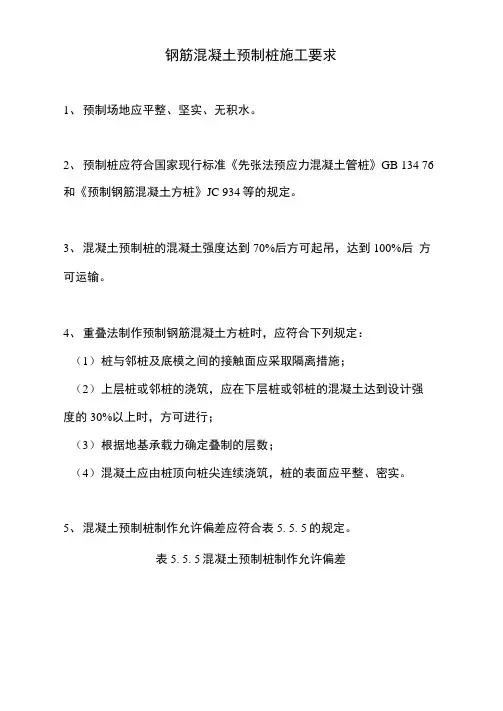 钢筋混凝土预制桩施工要求

1、预制场地应平整、坚实、无积水。

2、预制桩应符合国家现行标准《先张法预应力混凝土管桩》GB 134 76 和《预制钢筋混凝土方桩》JC 934 等的规定。

3、混凝土预制桩的混凝土强度达到 70%后方可起吊，达到 100%后 方可运输。

4、重叠法制作预制钢筋混凝土方桩时，应符合下列规定：

（1）桩与邻桩及底模之间的接触面应采取隔离措施；

（2）上层桩或邻桩的浇筑，应在下层桩或邻桩的混凝土达到设计强度的 30%以上时，方可进行；

（3）根据地基承载力确定叠制的层数；

（4）混凝土应由桩顶向桩尖连续浇筑，桩的表面应平整、密实。

5、混凝土预制桩制作允许偏差应符合表 5. 5. 5 的规定。

表 5. 5. 5 混凝土预制桩制作允许偏差